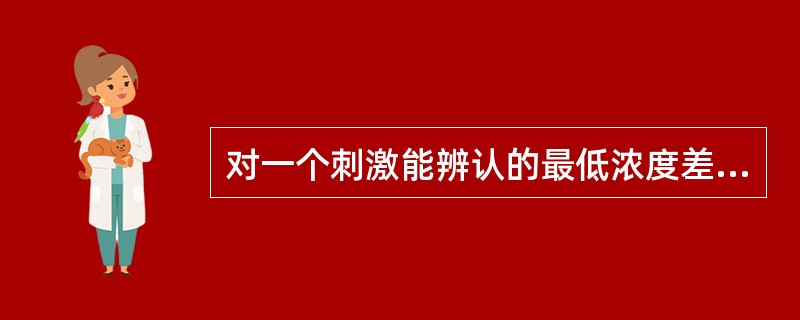 对一个刺激能辨认的最低浓度差...